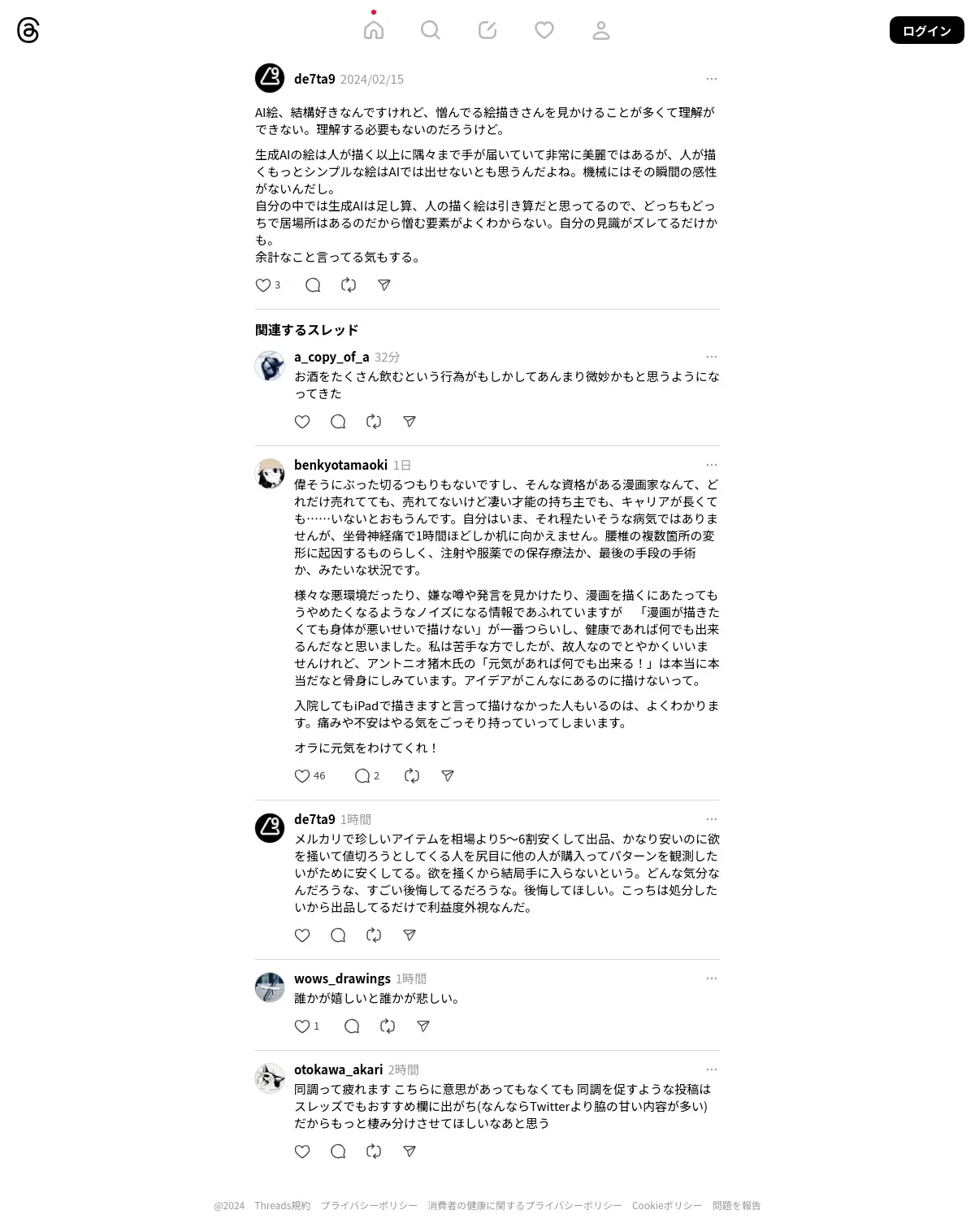 ログイン

de7ta9 2024/02/15

AI絵、結構好きなんですけれど、憎んでる絵描きさんを見かけることが多くて理解ができない。理解する必要もないのだろうけど。

生成AIの絵は人が描く以上に隅々まで手が届いていて非常に美麗ではあるが、人が描くもっとシンプルな絵はAIでは出せないとも思うんだよね。機械にはその瞬間の感性がないんだし。
自分の中では生成AIは足し算、人の描く絵は引き算だと思ってるので、どっちもどっちで居場所はあるのだから憎む要素がよくわからない。自分の見識がズレてるだけかも。
余計なこと言ってる気もする。

3

関連するスレッド

a_copy_of_a 32分
お酒をたくさん飲むという行為がもしかしてあんまり微妙かもと思うようになってきた

benkyotamaoki 1日
偉そうにぶった切るつもりもないですし、そんな資格がある漫画家なんて、どれだけ売れてても、売れてないけど凄い才能の持ち主でも、キャリアが長くても……いないとおもうんです。自分はいま、それ程たいそうな病気ではありませんが、坐骨神経痛で1時間ほどしか机に向かえません。腰椎の複数箇所の変形に起因するものらしく、注射や服薬での保存療法か、最後の手段の手術か、みたいな状況です。

様々な悪環境だったり、嫌な噂や発言を見かけたり、漫画を描くにあたってもうやめたくなるようなノイズになる情報であふれていますが 「漫画が描きたくても身体が悪いせいで描けない」が一番つらいし、健康であれば何でも出来るんだなと思いました。私は苦手な方でしたが、故人なのでとやかくいいませんけれど、アントニオ猪木氏の「元気があれば何でも出来る！」は本当に本当だなと骨身にしみています。アイデアがこんなにあるのに描けないって。

入院してもiPadで描きますと言って描けなかった人もいるのは、よくわかります。痛みや不安はやる気をごっそり持っていってしまいます。

オラに元気をわけてくれ！

46 2

de7ta9 1時間
メルカリで珍しいアイテムを相場より5〜6割安くして出品、かなり安いのに欲を掻いて値切ろうとしてくる人を尻目に他の人が購入ってパターンを観測したいがために安くしてる。欲を掻くから結局手に入らないという。どんな気分なんだろうな、すごい後悔してるだろうな。後悔してほしい。こっちは処分したいから出品してるだけで利益度外視なんだ。

wows_drawings 1時間
誰かが嬉しいと誰かが悲しい。

1

otokawa_akari 2時間
同調って疲れます こちらに意思があってもなくても 同調を促すような投稿はスレッズでもおすすめ欄に出がち(なんならTwitterより脇の甘い内容が多い)だからもっと棲み分けさせてほしいなあと思う

@2024 Threads規約 プライバシーポリシー 消費者の健康に関するプライバシーポリシー Cookieポリシー 問題を報告